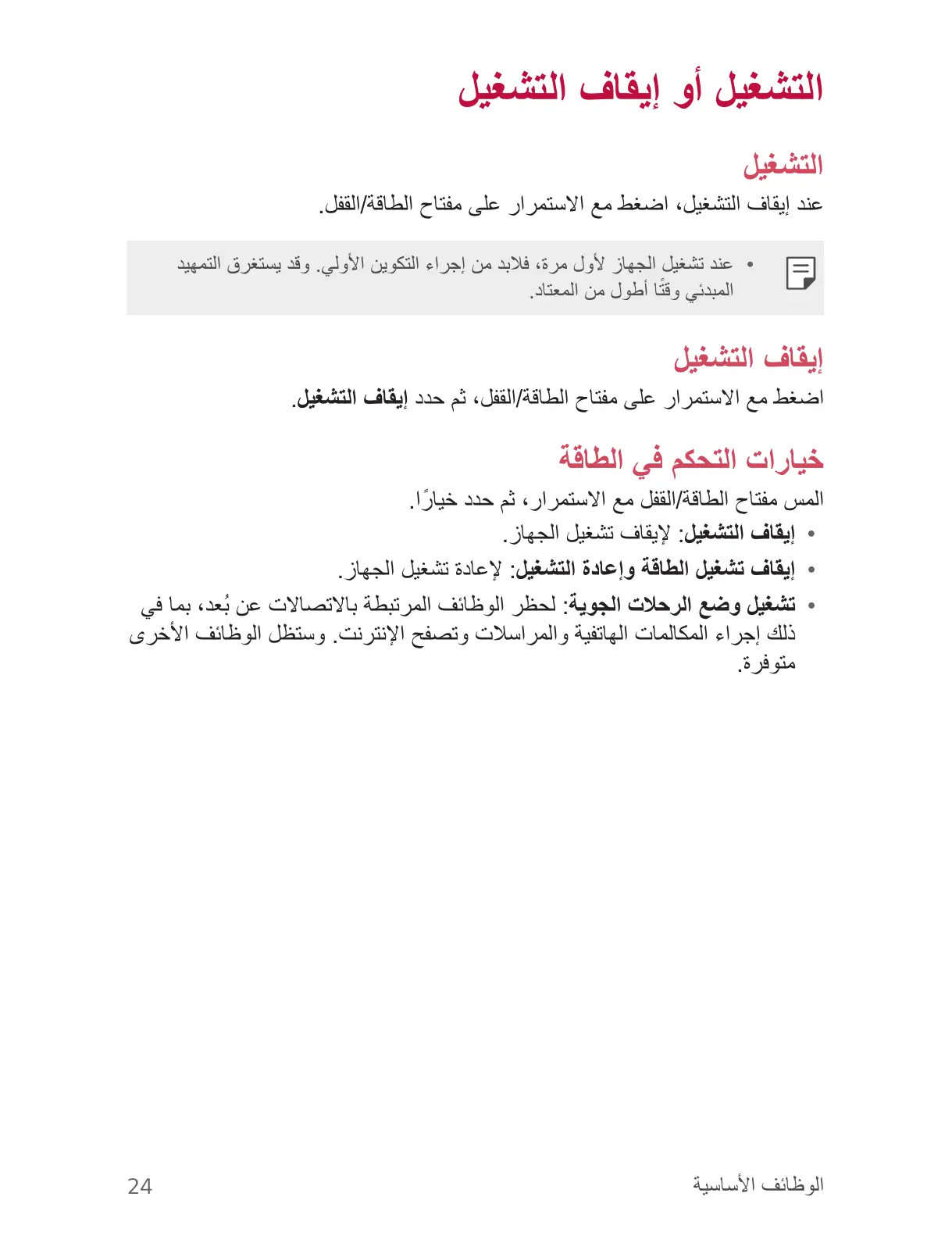 التشغيل أو إيقاف التشغيل

التشغيل

عند إيقاف التشغيل، اضغط مع الاستمرار على مفتاح الطاقة/القفل.

• عند تشغيل الجهاز لأول مرة، فلابد من إجراء التكوين الأولي. وقد يستغرق التمهيد المبدئي وقتًا أطول من المعتاد.

إيقاف التشغيل

اضغط مع الاستمرار على مفتاح الطاقة/القفل، ثم حدد إيقاف التشغيل.

خيارات التحكم في الطاقة

المس مفتاح الطاقة/القفل مع الاستمرار، ثم حدد خيارًا.

• إيقاف التشغيل: لإيقاف تشغيل الجهاز.

• إيقاف تشغيل الطاقة وإعادة التشغيل: لإعادة تشغيل الجهاز.

• تشغيل وضع الرحلات الجوية: لحظر الوظائف المرتبطة بالاتصالات عن بُعد، بما في ذلك إجراء المكالمات الهاتفية والمراسلات وتصفح الإنترنت. وستظل الوظائف الأخرى متوفرة.

الوظائف الأساسية 24